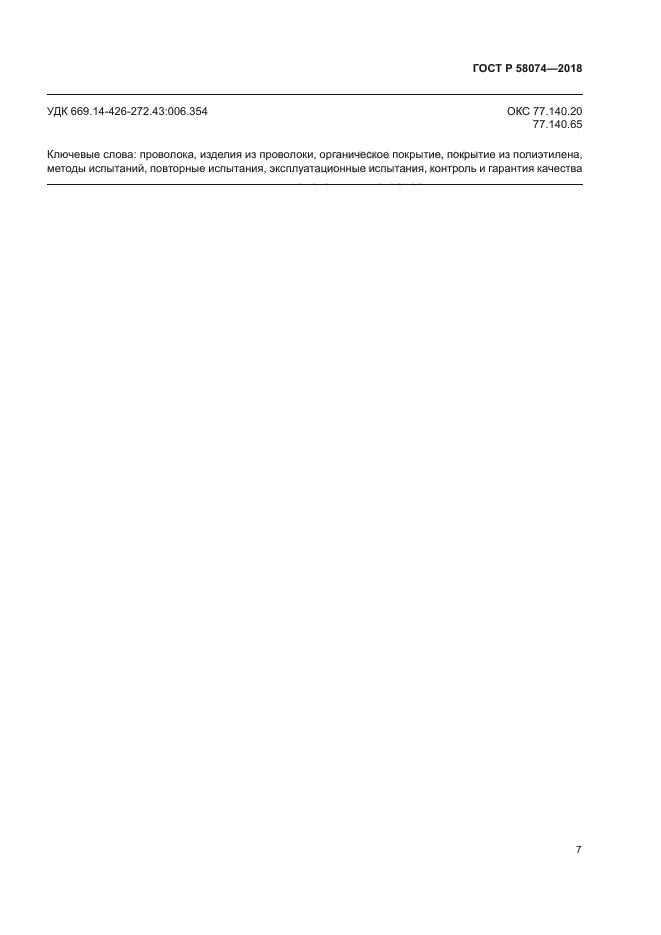 ГОСТ Р 58074—2018

УДК 669.14-426-272.43:006.354

ОКС 77.140.20
77.140.65

Ключевые слова: проволока, изделия из проволоки, органическое покрытие, покрытие из полиэтилена, методы испытаний, повторные испытания, эксплуатационные испытания, контроль и гарантия качества

7